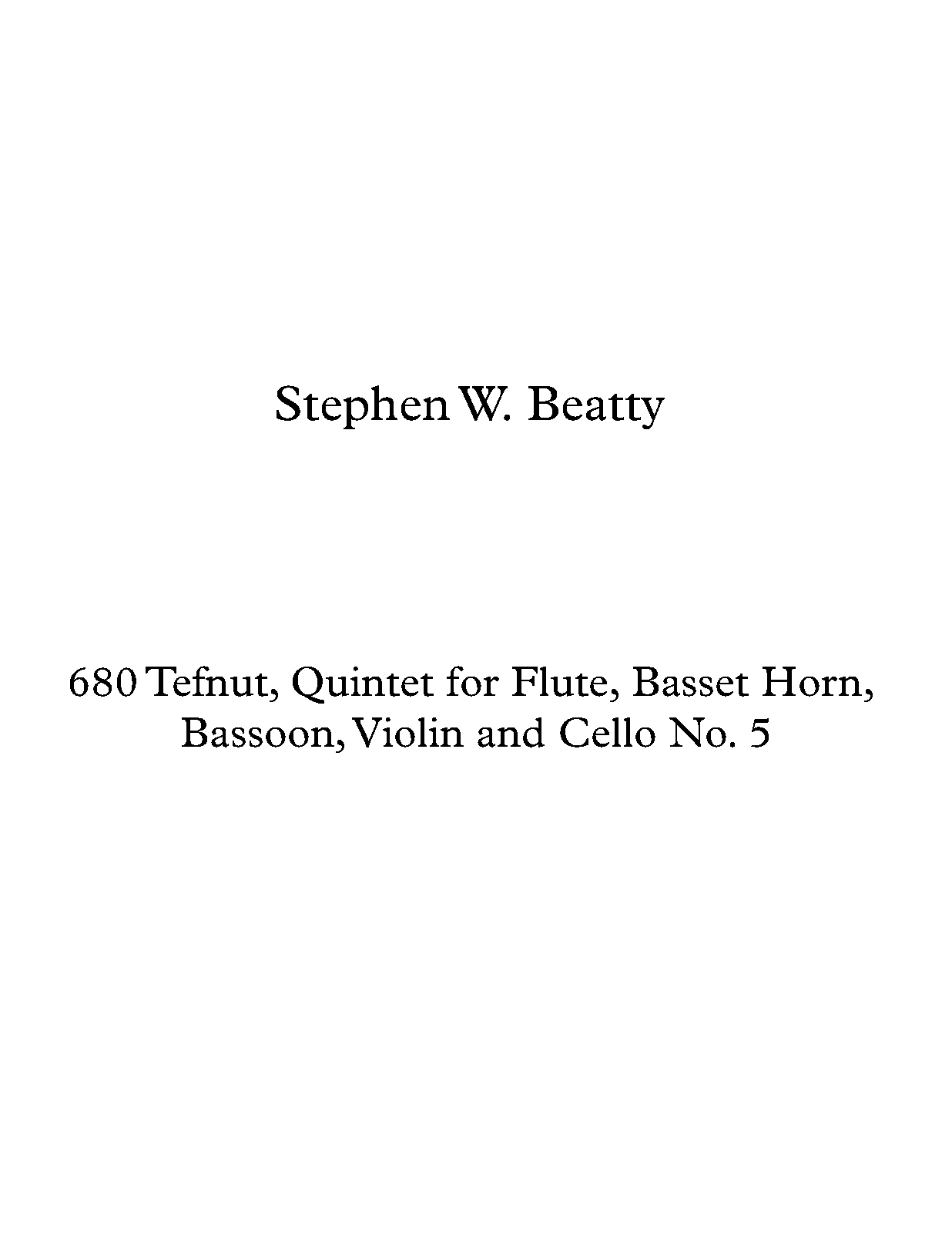 Stephen W. Beatty

680 Tefnut, Quintet for Flute, Basset Horn, Bassoon, Violin and Cello No. 5